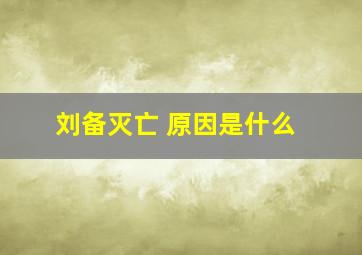 刘备灭亡 原因是什么